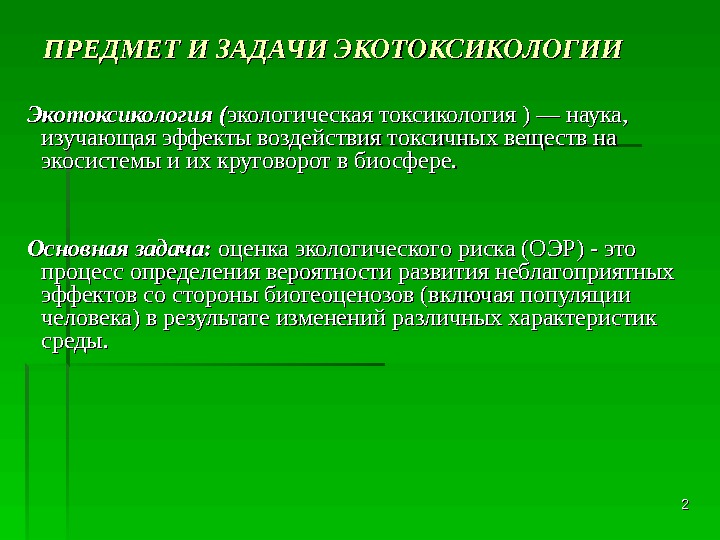 ПРЕДМЕТ И ЗАДАЧИ ЭКОТОКСИКОЛОГИИ

Экотоксикология (экологическая токсикология ) — наука, изучающая эффекты воздействия токсичных веществ на экосистемы и их круговорот в биосфере.

Основная задача: оценка экологического риска (ОЭР) - это процесс определения вероятности развития неблагоприятных эффектов со стороны биогеоценозов (включая популяции человека) в результате изменений различных характеристик среды.

2